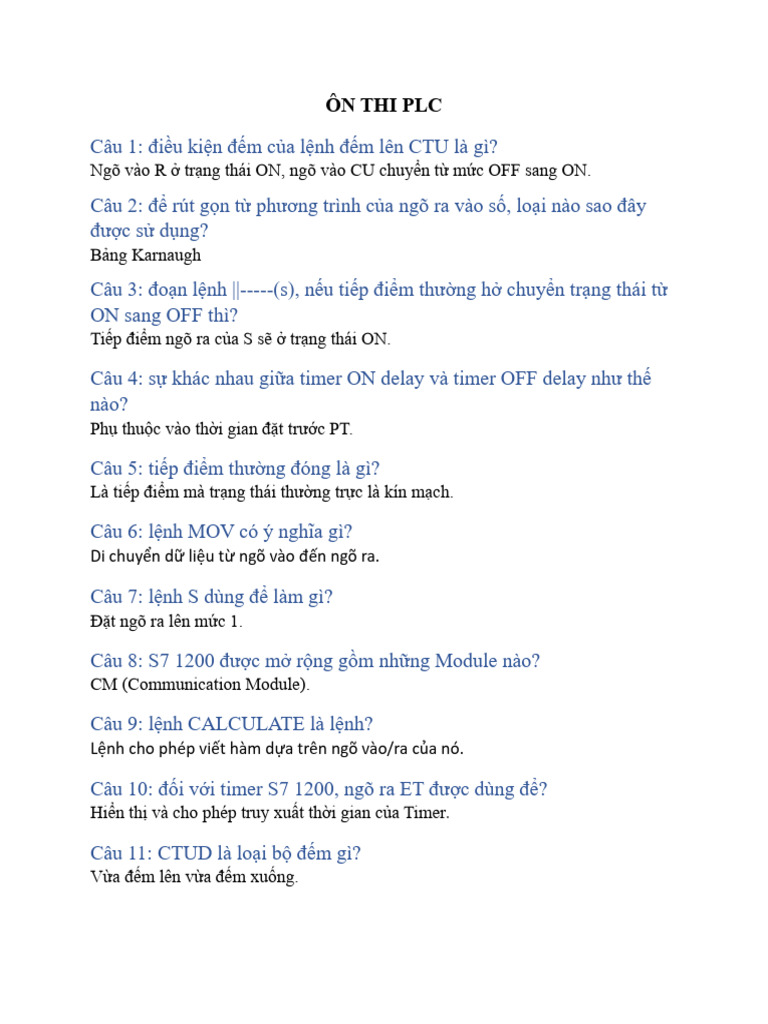 ÔN THI PLC

Câu 1: điều kiện đếm của lệnh đếm lên CTU là gì?
Ngõ vào R ở trạng thái ON, ngõ vào CU chuyển từ mức OFF sang ON.

Câu 2: để rút gọn từ phương trình của ngõ ra vào số, loại nào sao đây được sử dụng?
Bảng Karnaugh

Câu 3: đoạn lệnh ||-----(s), nếu tiếp điểm thường hở chuyển trạng thái từ ON sang OFF thì?
Tiếp điểm ngõ ra của S sẽ ở trạng thái ON.

Câu 4: sự khác nhau giữa timer ON delay và timer OFF delay như thế nào?
Phụ thuộc vào thời gian đặt trước PT.

Câu 5: tiếp điểm thường đóng là gì?
Là tiếp điểm mà trạng thái thường trực là kín mạch.

Câu 6: lệnh MOV có ý nghĩa gì?
Di chuyển dữ liệu từ ngõ vào đến ngõ ra.

Câu 7: lệnh S dùng để làm gì?
Đặt ngõ ra lên mức 1.

Câu 8: S7 1200 được mở rộng gồm những Module nào?
CM (Communication Module).

Câu 9: lệnh CALCULATE là lệnh?
Lệnh cho phép viết hàm dựa trên ngõ vào/ra của nó.

Câu 10: đối với timer S7 1200, ngõ ra ET được dùng để?
Hiển thị và cho phép truy xuất thời gian của Timer.

Câu 11: CTUD là loại bộ đếm gì?
Vừa đếm lên vừa đếm xuống.